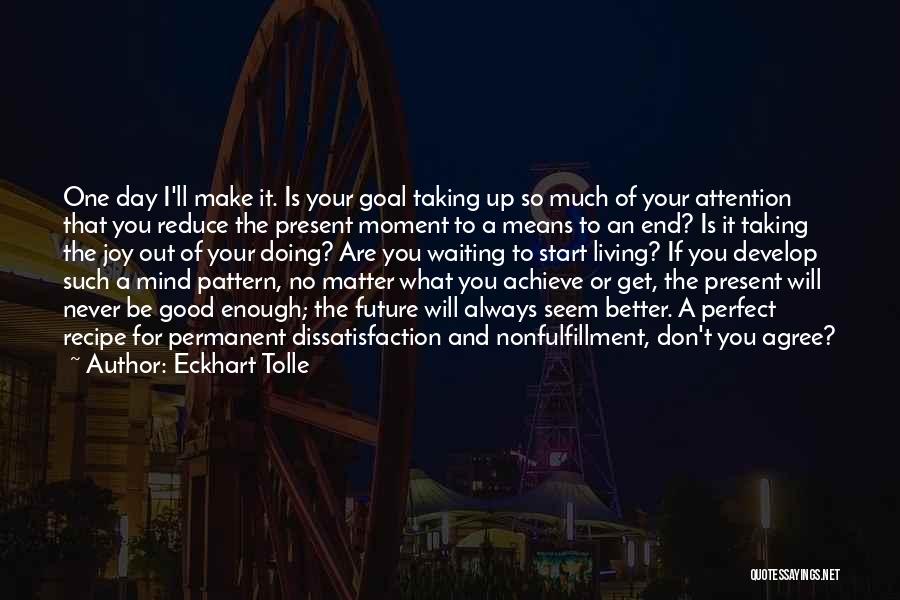 One day I'll make it. Is your goal taking up so much of your attention that you reduce the present moment to a means to an end? Is it taking the joy out of your doing? Are you waiting to start living? If you develop such a mind pattern, no matter what you achieve or get, the present will never be good enough; the future will always seem better. A perfect recipe for permanent dissatisfaction and nonfulfillment, don't you agree?
~ Author: Eckhart Tolle

QUOTESSAYINGS.NET